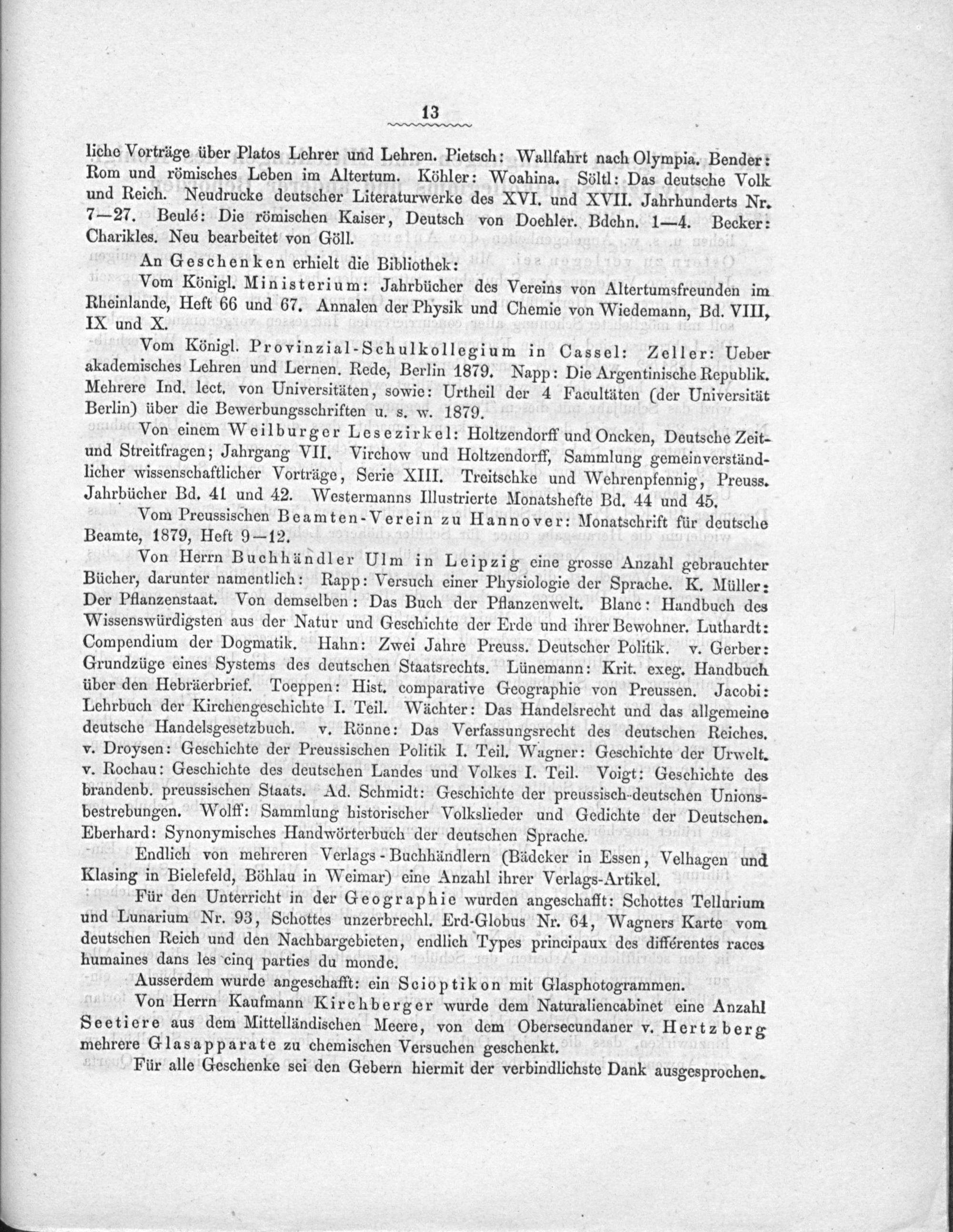 13

liche Vorträge über Platos Lehrer und Lehren. Pietsch: Wallfahrt nach Olympia. Bender: Rom und römisches Leben im Altertum. Köhler: Woahina. Söltl: Das deutsche Volk und Reich. Neudrucke deutscher Literaturwerke des XVI. und XVII. Jahrhunderts Nr. 7—27. Beulé: Die römischen Kaiser, Deutsch von Doehler. Bdchn. 1—4. Becker: Charikles. Neu bearbeitet von Göll.

An Geschenken erhielt die Bibliothek:

Vom Königl. Ministerium: Jahrbücher des Vereins von Altertumsfreunden im Rheinlande, Heft 66 und 67. Annalen der Physik und Chemie von Wiedemann, Bd. VIII, IX und X.

Vom Königl. Provinzial-Schulkollegium in Cassel: Zeller: Ueber akademisches Lehren und Lernen. Rede, Berlin 1879. Napp: Die Argentinische Republik. Mehrere Ind. lect. von Universitäten, sowie: Urtheil der 4 Facultäten (der Universität Berlin) über die Bewerbungsschriften u. s. w. 1879.

Von einem Weilburger Lesezirkel: Holtzendorff und Oncken, Deutsche Zeit- und Streitfragen; Jahrgang VII. Virchow und Holtzendorff, Sammlung gemeinverständlicher wissenschaftlicher Vorträge, Serie XIII. Treitschke und Wehrenpfennig, Preuss. Jahrbücher Bd. 41 und 42. Westermanns Illustrierte Monatshefte Bd. 44 und 45.

Vom Preussischen Beamten-Verein zu Hannover: Monatschrift für deutsche Beamte, 1879, Heft 9—12.

Von Herrn Buchhändler Ulm in Leipzig eine grosse Anzahl gebrauchter Bücher, darunter namentlich: Rapp: Versuch einer Physiologie der Sprache. K. Müller: Der Pflanzenstaat. Von demselben: Das Buch der Pflanzenwelt. Blanc: Handbuch des Wissenswürdigsten aus der Natur und Geschichte der Erde und ihrer Bewohner. Luthardt: Compendium der Dogmatik. Hahn: Zwei Jahre Preuss. Deutscher Politik. v. Gerber: Grundzüge eines Systems des deutschen Staatsrechts. Lünemann: Krit. exeg. Handbuch über den Hebräerbrief. Toeppen: Hist. comparative Geographie von Preussen. Jacobi: Lehrbuch der Kirchengeschichte I. Teil. Wächter: Das Handelsrecht und das allgemeine deutsche Handelsgesetzbuch. v. Rönne: Das Verfassungsrecht des deutschen Reiches. v. Droysen: Geschichte der Preussischen Politik I. Teil. Wagner: Geschichte der Urwelt. v. Rochau: Geschichte des deutschen Landes und Volkes I. Teil. Voigt: Geschichte des brandenb. preussischen Staats. Ad. Schmidt: Geschichte der preussisch-deutschen Unionsbestrebungen. Wolff: Sammlung historischer Volkslieder und Gedichte der Deutschen. Eberhard: Synonymisches Handwörterbuch der deutschen Sprache.

Endlich von mehreren Verlags-Buchhändlern (Bädeker in Essen, Velhagen und Klasing in Bielefeld, Böhlau in Weimar) eine Anzahl ihrer Verlags-Artikel.

Für den Unterricht in der Geographie wurden angeschafft: Schottes Tellurium und Lunarium Nr. 93, Schottes unzerbrechl. Erd-Globus Nr. 64, Wagners Karte vom deutschen Reich und den Nachbargebieten, endlich Types principaux des différentes races humaines dans les cinq parties du monde.

Ausserdem wurde angeschafft: ein Scioptikon mit Glasphotogrammen.

Von Herrn Kaufmann Kirchberger wurde dem Naturaliencabinet eine Anzahl Seetiere aus dem Mittelländischen Meere, von dem Obersecundaner v. Hertzberg mehrere Glasapparate zu chemischen Versuchen geschenkt.

Für alle Geschenke sei den Gebern hiermit der verbindlichste Dank ausgesprochen.